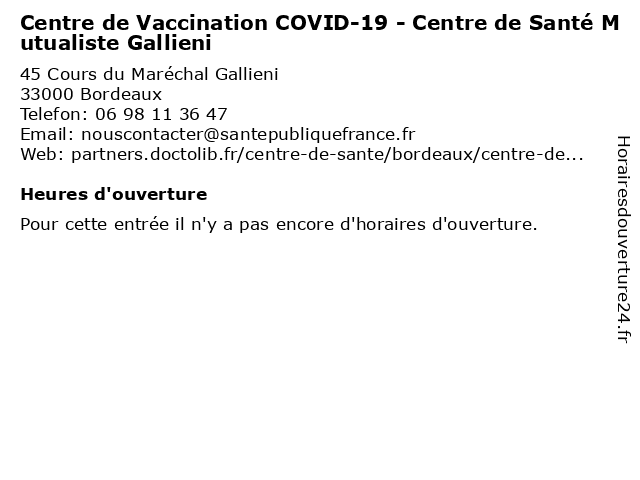 Centre de Vaccination COVID-19 - Centre de Santé Mutualiste Gallieni

45 Cours du Maréchal Gallieni
33000 Bordeaux
Telefon: 06 98 11 36 47
Email: nouscontacter@santepubliquefrance.fr
Web: partners.doctolib.fr/centre-de-sante/bordeaux/centre-de...

Heures d'ouverture

Pour cette entrée il n'y a pas encore d'horaires d'ouverture.

Horairesdouverture24.fr